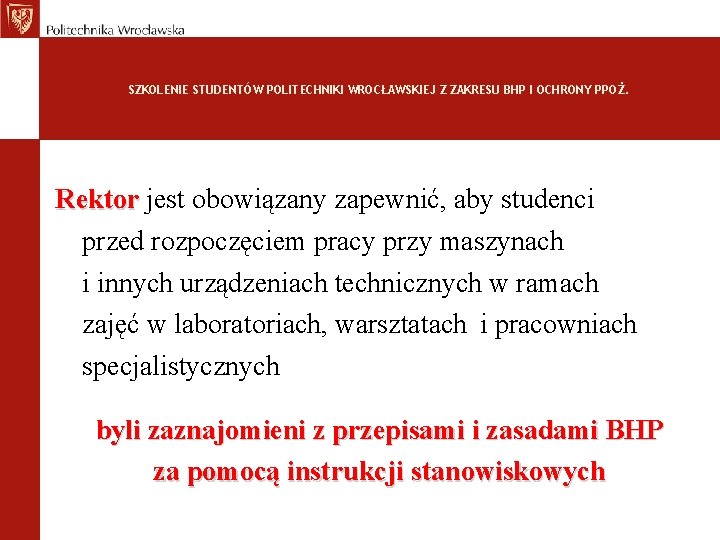 Politechnika Wrocławska

SZKOLENIE STUDENTÓW POLITECHNIKI WROCŁAWSKIEJ Z ZAKRESU BHP I OCHRONY PPOŻ.

Rektor jest obowiązany zapewnić, aby studenci przed rozpoczęciem pracy przy maszynach i innych urządzeniach technicznych w ramach zajęć w laboratoriach, warsztatach i pracowniach specjalistycznych

byli zaznajomieni z przepisami i zasadami BHP za pomocą instrukcji stanowiskowych